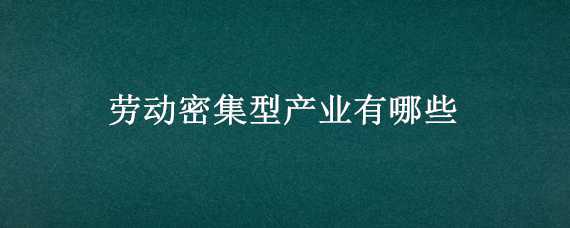 劳动密集型产业有哪些